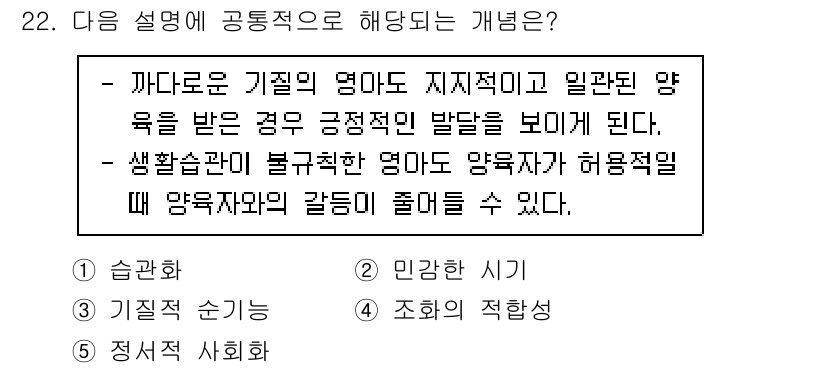 22. 다음 설명에 공통적으로 해당되는 개념은?

- 까다로운 기질의 영아도 지지적이고 일관된 양육을 받은 경우 긍정적인 발달을 보이게 된다.
- 생활습관이 불규칙한 영아도 양육자가 허용적일 때 양육자와의 갈등이 줄어들 수 있다.

① 습관화
② 민감한 시기
③ 기질적 순기능
④ 조화의 적합성
⑤ 정서적 사회화